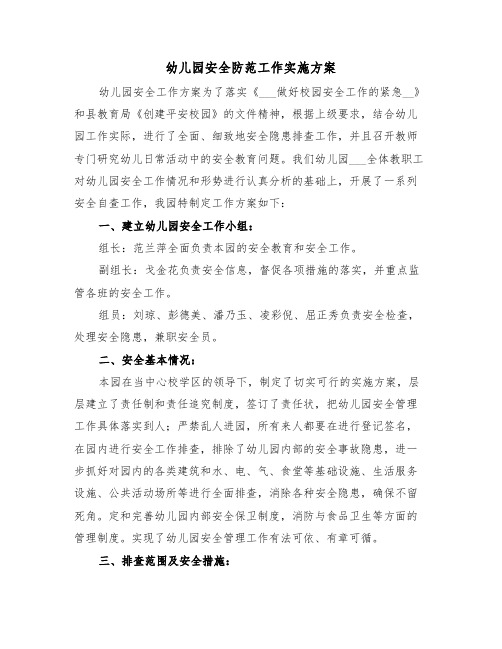 幼儿园安全防范工作实施方案

幼儿园安全工作方案为了落实《___做好校园安全工作的紧急__》和县教育局《创建平安校园》的文件精神，根据上级要求，结合幼儿园工作实际，进行了全面、细致地安全隐患排查工作，并且召开教师专门研究幼儿日常活动中的安全教育问题。我们幼儿园___全体教职工对幼儿园安全工作情况和形势进行认真分析的基础上，开展了一系列安全自查工作，我园特制定工作方案如下：

一、建立幼儿园安全工作小组：

组长：范兰萍全面负责本园的安全教育和安全工作。

副组长：戈金花负责安全信息，督促各项措施的落实，并重点监管各班的安全工作。

组员：刘琼、彭德美、潘乃玉、凌彩倪、屈正秀负责安全检查，处理安全隐患，兼职安全员。

二、安全基本情况：

本园在当中心校学区的领导下，制定了切实可行的实施方案，层层建立了责任制和责任追究制度，签订了责任状，把幼儿园安全管理工作具体落实到人；严禁乱人进园，所有来人都要在进行登记签名，在园内进行安全工作排查，排除了幼儿园内部的安全事故隐患，进一步抓好对园内的各类建筑和水、电、气、食堂等基础设施、生活服务设施、公共活动场所等进行全面排查，消除各种安全隐患，确保不留死角。定和完善幼儿园内部安全保卫制度，消防与食品卫生等方面的管理制度。实现了幼儿园安全管理工作有法可依、有章可循。

三、排查范围及安全措施：